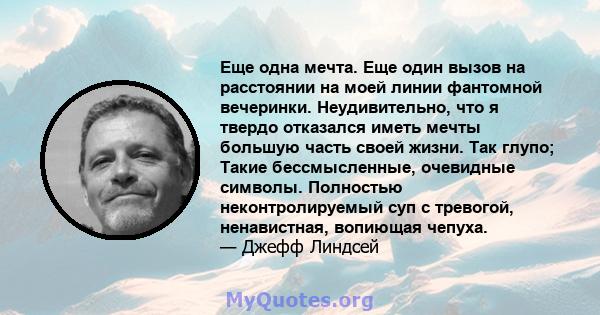 Еще одна мечта. Еще один вызов на расстоянии на моей линии фантомной вечеринки. Неудивительно, что я твердо отказался иметь мечты большую часть своей жизни. Так глупо; Такие бессмысленные, очевидные символы. Полностью неконтролируемый суп с тревогой, ненавистная, вопиющая чепуха.
— Джефф Линдсей

MyQuotes.org